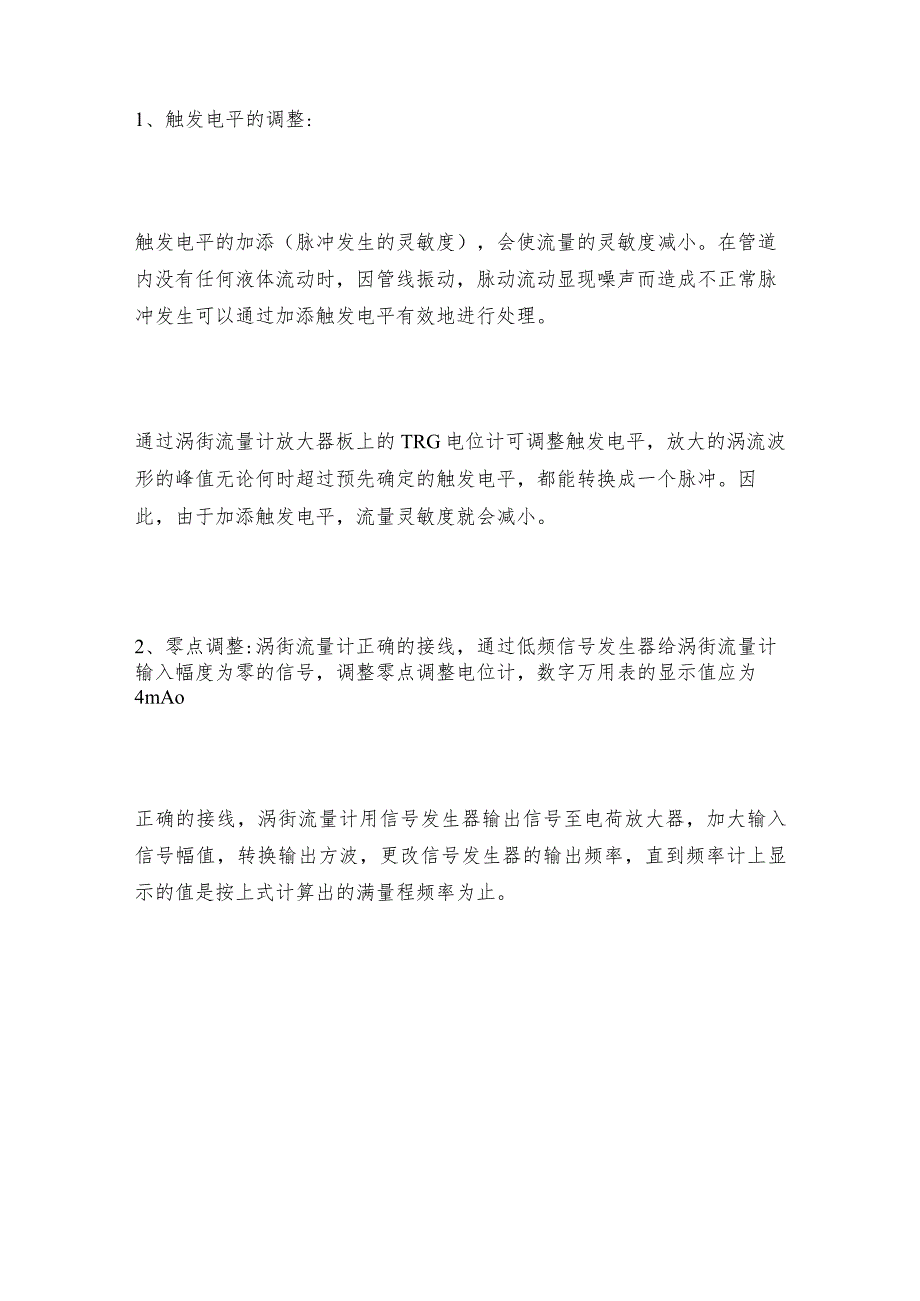 1、触发电平的调整：

触发电平的加添（脉冲发生的灵敏度），会使流量的灵敏度减小。在管道内没有任何液体流动时，因管线振动，脉动流动显现噪声而造成不正常脉冲发生可以通过加添触发电平有效地进行处理。

通过涡街流量计放大器板上的TRG电位计可调整触发电平，放大的涡流波形的峰值无论何时超过预先确定的触发电平，都能转换成一个脉冲。因此，由于加添触发电平，流量灵敏度就会减小。

2、零点调整：涡街流量计正确的接线，通过低频信号发生器给涡街流量计输入幅度为零的信号，调整零点调整电位计，数字万用表的显示值应为4mAo

正确的接线，涡街流量计用信号发生器输出信号至电荷放大器，加大输入信号幅值，转换输出方波，更改信号发生器的输出频率，直到频率计上显示的值是按上式计算出的满量程频率为止。